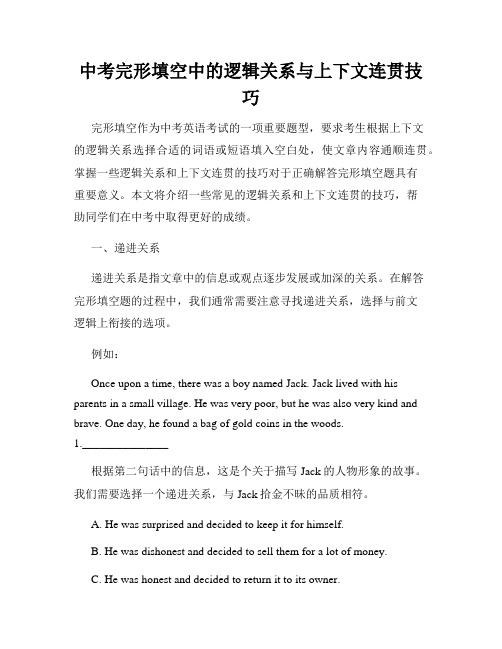 中考完形填空中的逻辑关系与上下文连贯技巧

完形填空作为中考英语考试的一项重要题型，要求考生根据上下文的逻辑关系选择合适的词语或短语填入空白处，使文章内容通顺连贯。掌握一些逻辑关系和上下文连贯的技巧对于正确解答完形填空题具有重要意义。本文将介绍一些常见的逻辑关系和上下文连贯的技巧，帮助同学们在中考中取得更好的成绩。

一、递进关系

递进关系是指文章中的信息或观点逐步发展或加深的关系。在解答完形填空题的过程中，我们通常需要注意寻找递进关系，选择与前文逻辑上衔接的选项。

例如：

Once upon a time, there was a boy named Jack. Jack lived with his parents in a small village. He was very poor, but he was also very kind and brave. One day, he found a bag of gold coins in the woods. 1.________________

根据第二句话中的信息，这是个关于描写 Jack 的人物形象的故事。我们需要选择一个递进关系，与 Jack 拾金不昧的品质相符。

A. He was surprised and decided to keep it for himself.

B. He was dishonest and decided to sell them for a lot of money.

C. He was honest and decided to return it to its owner.